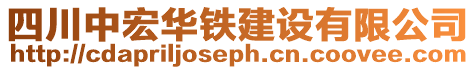 四川中宏华铁建设有限公司
http://cdapriljoseph.cn.coovee.com